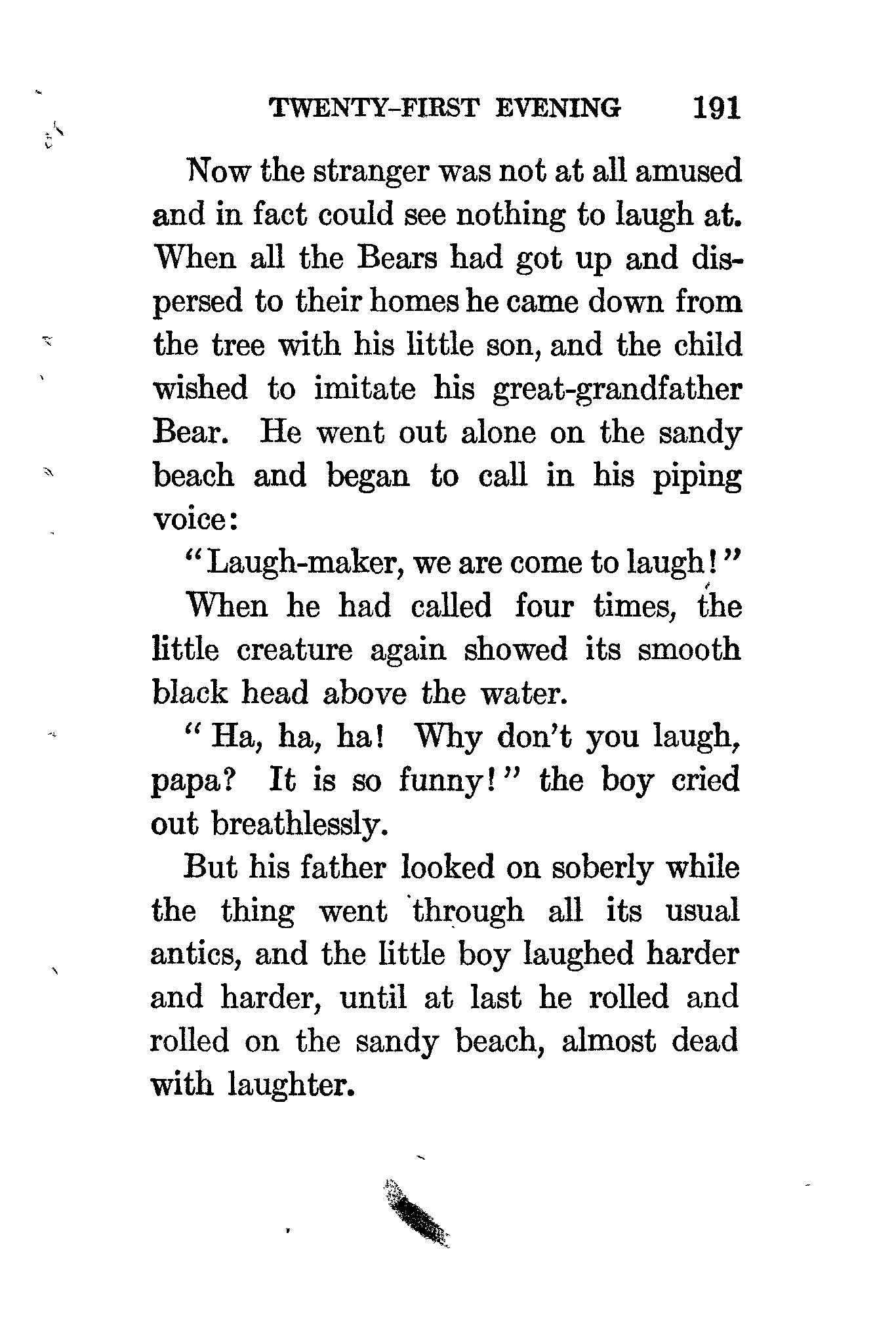 TWENTY-FIRST EVENING 191

Now the stranger was not at all amused and in fact could see nothing to laugh at. When all the Bears had got up and dispersed to their homes he came down from the tree with his little son, and the child wished to imitate his great-grandfather Bear. He went out alone on the sandy beach and began to call in his piping voice:

"Laugh-maker, we are come to laugh!"

When he had called four times, the little creature again showed its smooth black head above the water.

"Ha, ha, ha! Why don't you laugh, papa? It is so funny!" the boy cried out breathlessly.

But his father looked on soberly while the thing went through all its usual antics, and the little boy laughed harder and harder, until at last he rolled and rolled on the sandy beach, almost dead with laughter.